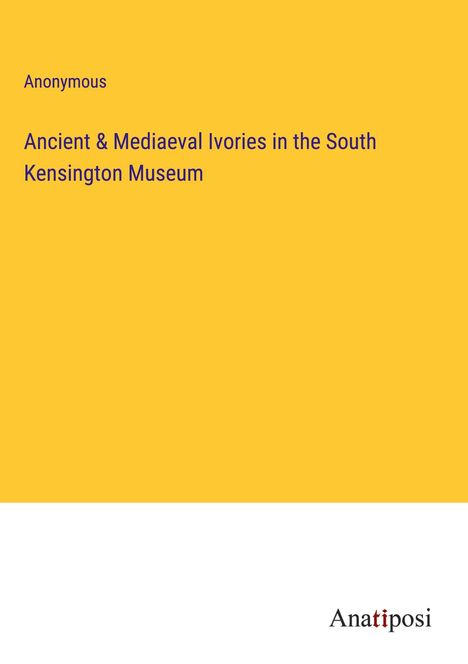 Anonymous

Ancient & Mediaeval Ivories in the South Kensington Museum

Anatiposi